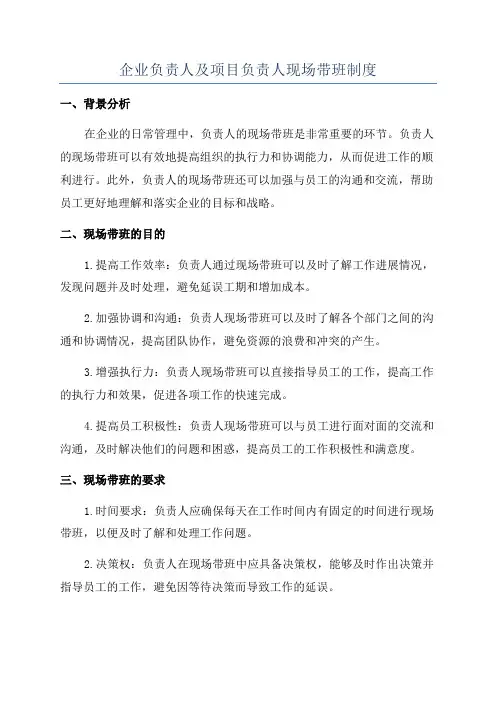 企业负责人及项目负责人现场带班制度

一、背景分析

在企业的日常管理中，负责人的现场带班是非常重要的环节。负责人的现场带班可以有效地提高组织的执行力和协调能力，从而促进工作的顺利进行。此外，负责人的现场带班还可以加强与员工的沟通和交流，帮助员工更好地理解和落实企业的目标和战略。

二、现场带班的目的

1.提高工作效率：负责人通过现场带班可以及时了解工作进展情况，发现问题并及时处理，避免延误工期和增加成本。

2.加强协调和沟通：负责人现场带班可以及时了解各个部门之间的沟通和协调情况，提高团队协作，避免资源的浪费和冲突的产生。

3.增强执行力：负责人现场带班可以直接指导员工的工作，提高工作的执行力和效果，促进各项工作的快速完成。

4.提高员工积极性：负责人现场带班可以与员工进行面对面的交流和沟通，及时解决他们的问题和困惑，提高员工的工作积极性和满意度。

三、现场带班的要求

1.时间要求：负责人应确保每天在工作时间内有固定的时间进行现场带班，以便及时了解和处理工作问题。

2.决策权：负责人在现场带班中应具备决策权，能够及时作出决策并指导员工的工作，避免因等待决策而导致工作的延误。